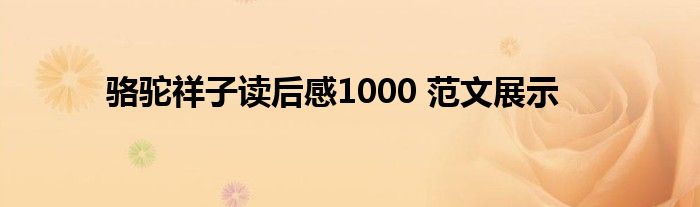 骆驼祥子读后感1000 范文展示